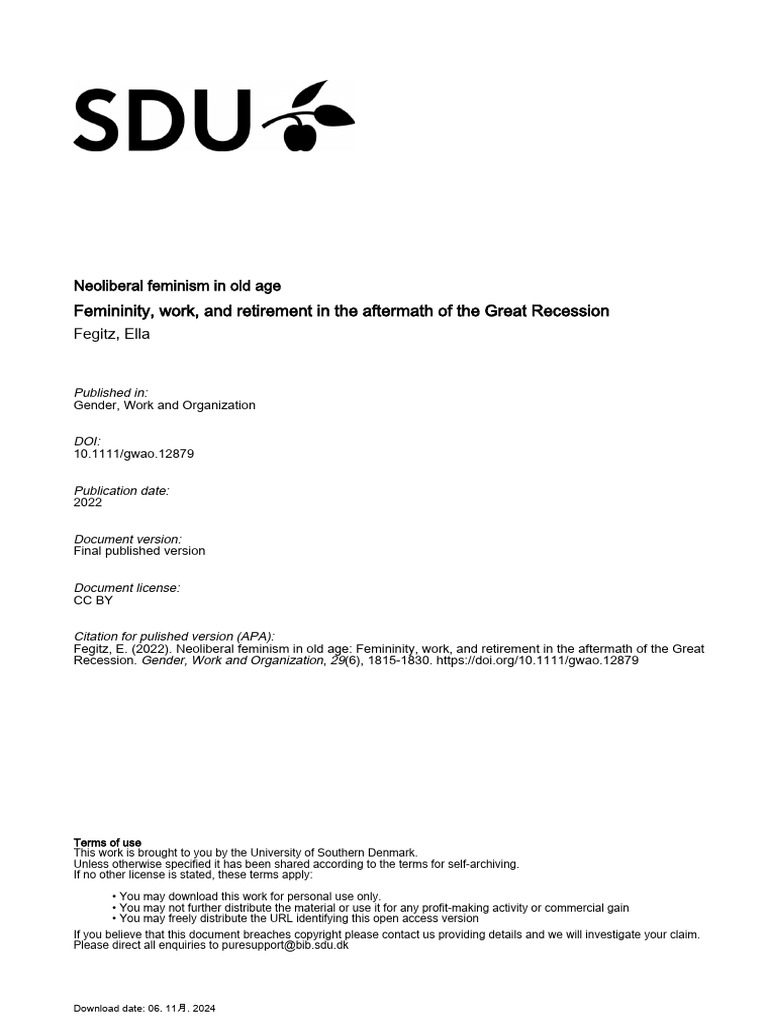 SDU

Neoliberal feminism in old age
Femininity, work, and retirement in the aftermath of the Great Recession
Fegitz, Ella

Published in:
Gender, Work and Organization

DOI:
10.1111/gwao.12879

Publication date:
2022

Document version:
Final published version

Document license:
CC BY

Citation for pulished version (APA):
Fegitz, E. (2022). Neoliberal feminism in old age: Femininity, work, and retirement in the aftermath of the Great Recession. Gender, Work and Organization, 29(6), 1815-1830. https://doi.org/10.1111/gwao.12879

Terms of use
This work is brought to you by the University of Southern Denmark.
Unless otherwise specified it has been shared according to the terms for self-archiving.
If no other license is stated, these terms apply:

• You may download this work for personal use only.
• You may not further distribute the material or use it for any profit-making activity or commercial gain
• You may freely distribute the URL identifying this open access version

If you believe that this document breaches copyright please contact us providing details and we will investigate your claim.
Please direct all enquiries to puresupport@bib.sdu.dk

Download date: 06. 11月. 2024